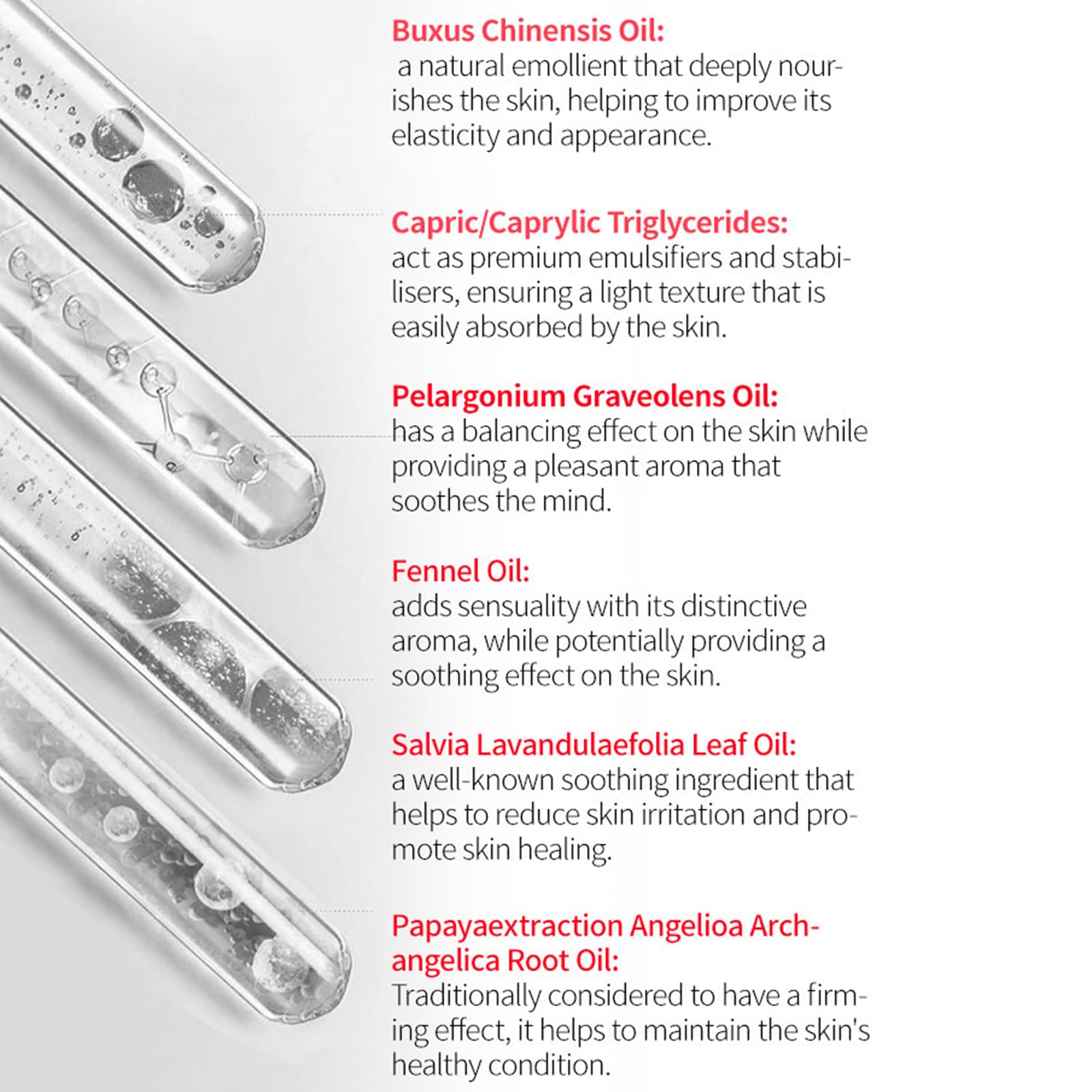 Buxus Chinensis Oil:
a natural emollient that deeply nourishes the skin, helping to improve its elasticity and appearance.

Capric/Caprylic Triglycerides:
act as premium emulsifiers and stabilisers, ensuring a light texture that is easily absorbed by the skin.

Pelargonium Graveolens Oil:
has a balancing effect on the skin while providing a pleasant aroma that soothes the mind.

Fennel Oil:
adds sensuality with its distinctive aroma, while potentially providing a soothing effect on the skin.

Salvia Lavandulaefolia Leaf Oil:
a well-known soothing ingredient that helps to reduce skin irritation and promote skin healing.

Papayaextraction Angelioa Archangelica Root Oil:
Traditionally considered to have a firming effect, it helps to maintain the skin's healthy condition.